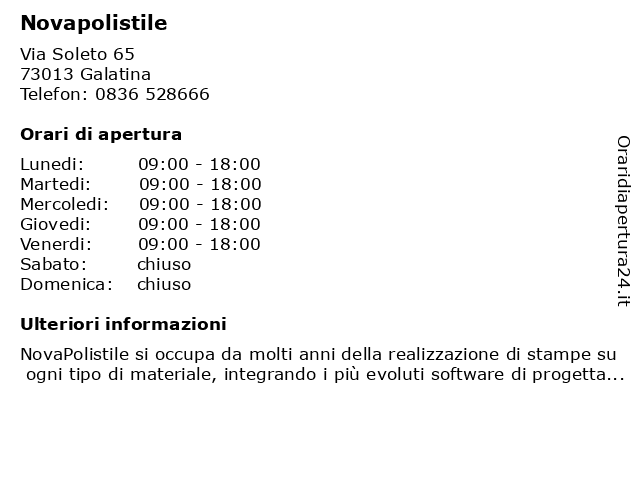 Novapolistile

Via Soleto 65
73013 Galatina
Telefon: 0836 528666

Orari di apertura

| | |
|---|---|
| Lunedi: | 09:00 - 18:00 |
| Martedi: | 09:00 - 18:00 |
| Mercoledi: | 09:00 - 18:00 |
| Giovedi: | 09:00 - 18:00 |
| Venerdi: | 09:00 - 18:00 |
| Sabato: | chiuso |
| Domenica: | chiuso |

Ulteriori informazioni

NovaPolistile si occupa da molti anni della realizzazione di stampe su ogni tipo di materiale, integrando i più evoluti software di progetta...

Oraridiapertura24.it